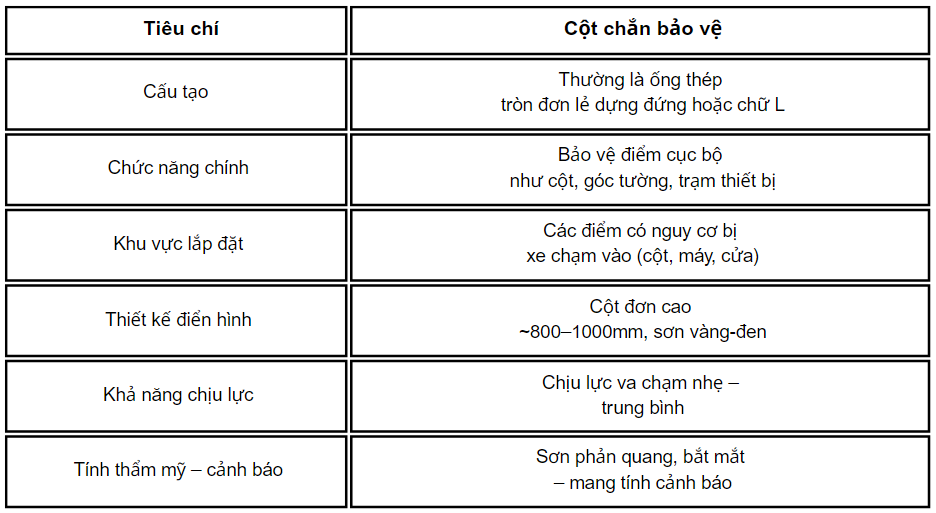 | Tiêu chí | Cột chắn bảo vệ |
|---|---|
| Cấu tạo | Thường là ống thép tròn đơn lẻ dựng đứng hoặc chữ L |
| Chức năng chính | Bảo vệ điểm cục bộ như cột, góc tường, trạm thiết bị |
| Khu vực lắp đặt | Các điểm có nguy cơ bị xe chạm vào (cột, máy, cửa) |
| Thiết kế điển hình | Cột đơn cao ~800–1000mm, sơn vàng-đen |
| Khả năng chịu lực | Chịu lực va chạm nhẹ – trung bình |
| Tính thẩm mỹ – cảnh báo | Sơn phản quang, bắt mắt – mang tính cảnh báo |